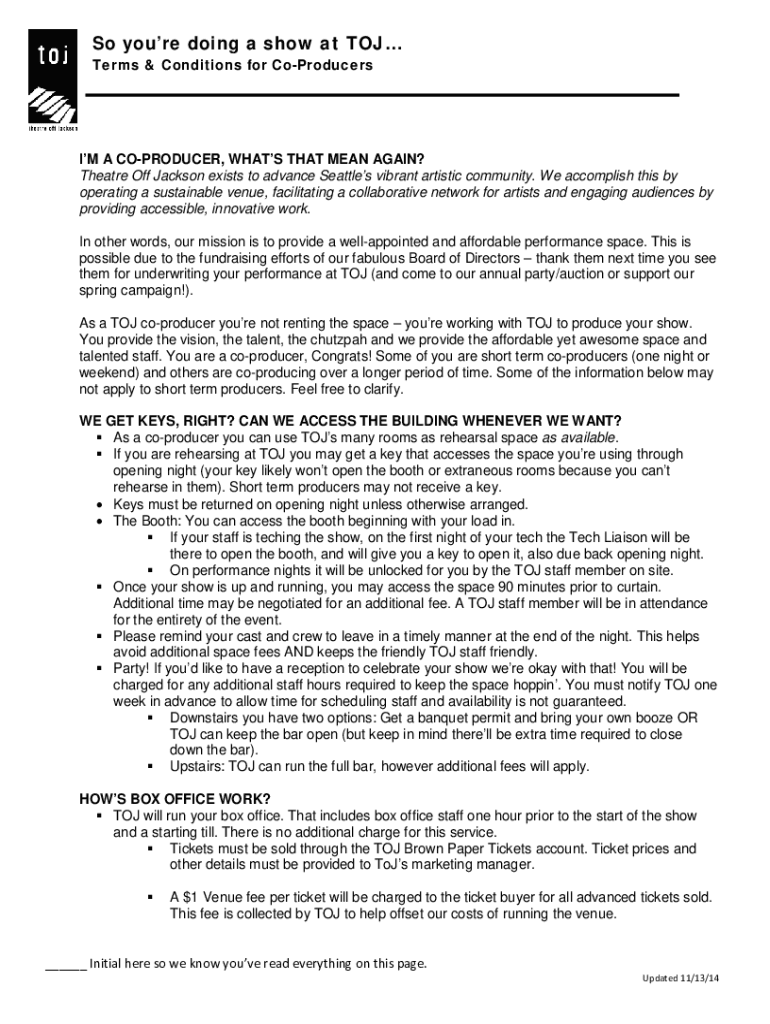 toj

theatre off jackson

So you're doing a show at TOJ…
Terms & Conditions for Co-Producers

I'M A CO-PRODUCER, WHAT'S THAT MEAN AGAIN?
Theatre Off Jackson exists to advance Seattle's vibrant artistic community. We accomplish this by operating a sustainable venue, facilitating a collaborative network for artists and engaging audiences by providing accessible, innovative work.

In other words, our mission is to provide a well-appointed and affordable performance space. This is possible due to the fundraising efforts of our fabulous Board of Directors – thank them next time you see them for underwriting your performance at TOJ (and come to our annual party/auction or support our spring campaign!).

As a TOJ co-producer you're not renting the space – you're working with TOJ to produce your show. You provide the vision, the talent, the chutzpah and we provide the affordable yet awesome space and talented staff. You are a co-producer, Congrats! Some of you are short term co-producers (one night or weekend) and others are co-producing over a longer period of time. Some of the information below may not apply to short term producers. Feel free to clarify.

WE GET KEYS, RIGHT? CAN WE ACCESS THE BUILDING WHENEVER WE WANT?
▪ As a co-producer you can use TOJ's many rooms as rehearsal space as available.
▪ If you are rehearsing at TOJ you may get a key that accesses the space you're using through opening night (your key likely won't open the booth or extraneous rooms because you can't rehearse in them). Short term producers may not receive a key.
• Keys must be returned on opening night unless otherwise arranged.
• The Booth: You can access the booth beginning with your load in.
▪ If your staff is teching the show, on the first night of your tech the Tech Liaison will be there to open the booth, and will give you a key to open it, also due back opening night.
▪ On performance nights it will be unlocked for you by the TOJ staff member on site.
▪ Once your show is up and running, you may access the space 90 minutes prior to curtain. Additional time may be negotiated for an additional fee. A TOJ staff member will be in attendance for the entirety of the event.
▪ Please remind your cast and crew to leave in a timely manner at the end of the night. This helps avoid additional space fees AND keeps the friendly TOJ staff friendly.
▪ Party! If you'd like to have a reception to celebrate your show we're okay with that! You will be charged for any additional staff hours required to keep the space hoppin'. You must notify TOJ one week in advance to allow time for scheduling staff and availability is not guaranteed.
▪ Downstairs you have two options: Get a banquet permit and bring your own booze OR TOJ can keep the bar open (but keep in mind there'll be extra time required to close down the bar).
▪ Upstairs: TOJ can run the full bar, however additional fees will apply.

HOW'S BOX OFFICE WORK?
▪ TOJ will run your box office. That includes box office staff one hour prior to the start of the show and a starting till. There is no additional charge for this service.
▪ Tickets must be sold through the TOJ Brown Paper Tickets account. Ticket prices and other details must be provided to ToJ's marketing manager.

▪ A $1 Venue fee per ticket will be charged to the ticket buyer for all advanced tickets sold. This fee is collected by TOJ to help offset our costs of running the venue.

______ Initial here so we know you've read everything on this page.

Updated 11/13/14